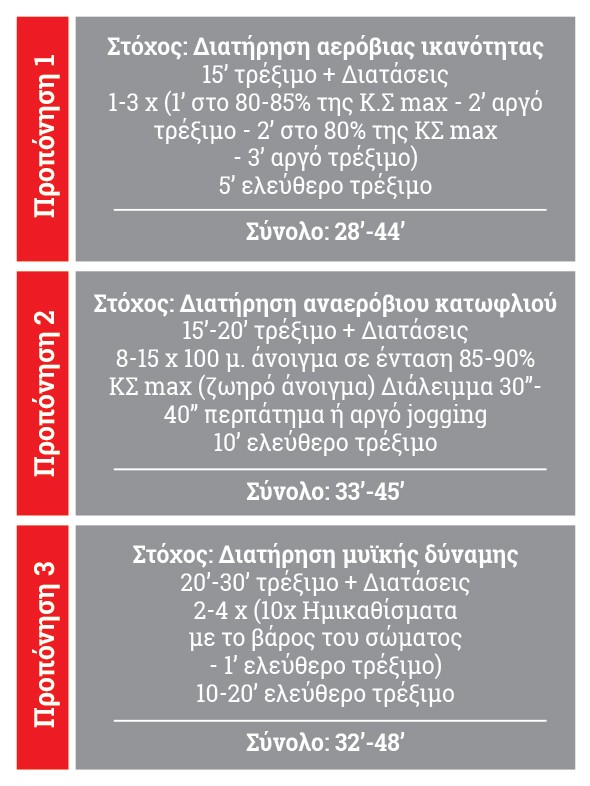 Προπόνηση 1

Στόχος: Διατήρηση αερόβιας ικανότητας
15′ τρέξιμο + Διατάσεις
1-3 x (1′ στο 80-85% της Κ.Σ max - 2′ αργό τρέξιμο - 2′ στο 80% της ΚΣ max - 3′ αργό τρέξιμο)
5′ ελεύθερο τρέξιμο

Σύνολο: 28′-44′

Προπόνηση 2

Στόχος: Διατήρηση αναερόβιου κατωφλιού
15′-20′ τρέξιμο + Διατάσεις
8-15 x 100 μ. άνοιγμα σε ένταση 85-90% ΚΣ max (ζωηρό άνοιγμα) Διάλειμμα 30″-40″ περπάτημα ή αργό jogging
10′ ελεύθερο τρέξιμο

Σύνολο: 33′-45′

Προπόνηση 3

Στόχος: Διατήρηση μυϊκής δύναμης
20′-30′ τρέξιμο + Διατάσεις
2-4 x (10x Ημικαθίσματα με το βάρος του σώματος - 1′ ελεύθερο τρέξιμο)
10-20′ ελεύθερο τρέξιμο

Σύνολο: 32′-48′